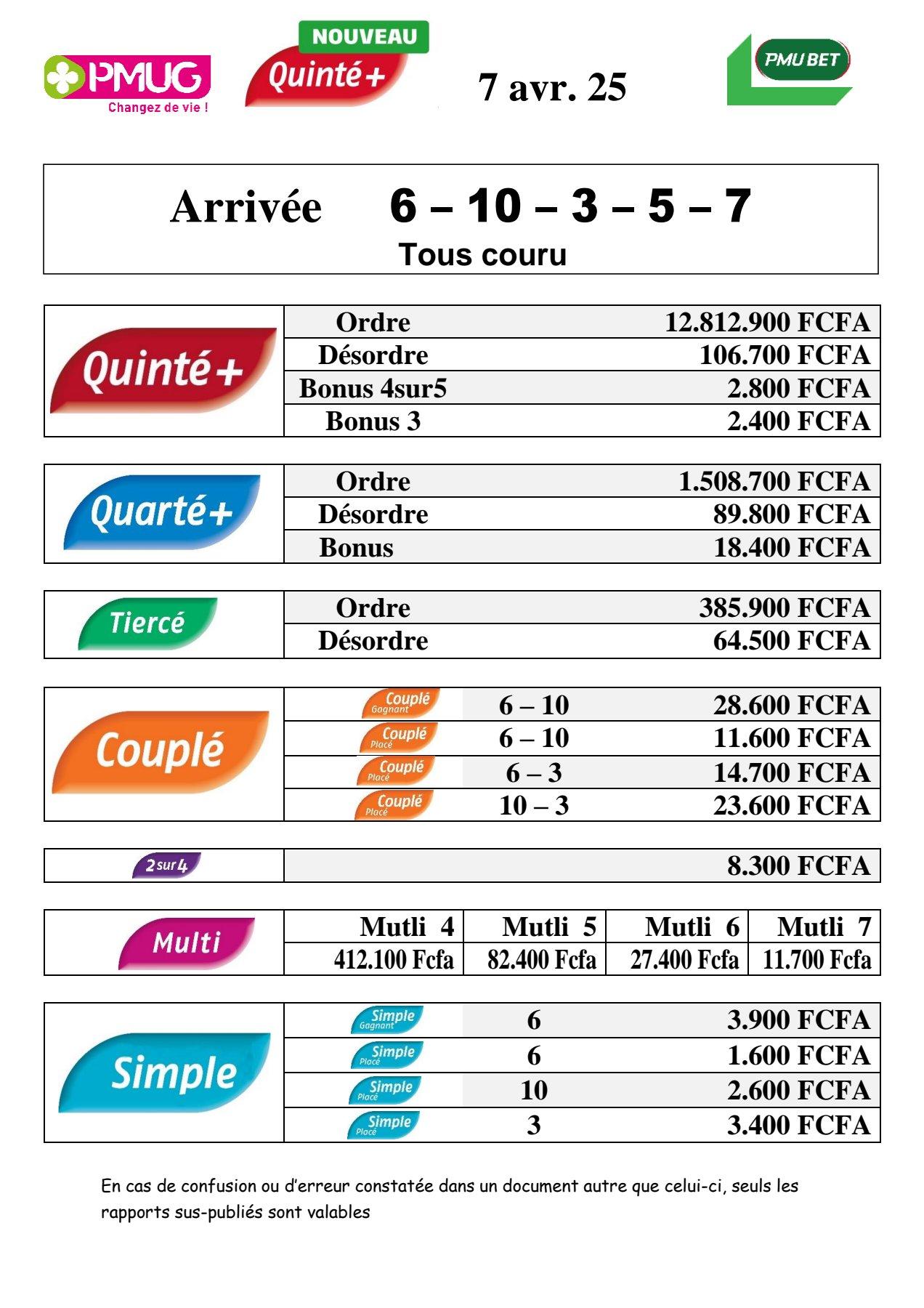 PMUG
Changez de vie !

NOUVEAU
Quinté+

7 avr. 25

PMU BET

Arrivée 6 – 10 – 3 – 5 – 7
Tous couru

| Quinté+ | Ordre | 12.812.900 FCFA |
|---|---|---|
| | Désordre | 106.700 FCFA |
| | Bonus 4sur5 | 2.800 FCFA |
| | Bonus 3 | 2.400 FCFA |

| Quarté+ | Ordre | 1.508.700 FCFA |
|---|---|---|
| | Désordre | 89.800 FCFA |
| | Bonus | 18.400 FCFA |

| Tiercé | Ordre | 385.900 FCFA |
|---|---|---|
| | Désordre | 64.500 FCFA |

| Couplé | Couplé Gagnant | 6 – 10 | 28.600 FCFA |
|---|---|---|---|
| | Couplé Placé | 6 – 10 | 11.600 FCFA |
| | Couplé Placé | 6 – 3 | 14.700 FCFA |
| | Couplé Placé | 10 – 3 | 23.600 FCFA |

| 2sur4 | 8.300 FCFA |
|---|---|

| Multi | Mutli 4 | Mutli 5 | Mutli 6 | Mutli 7 |
|---|---|---|---|---|
| | 412.100 Fcfa | 82.400 Fcfa | 27.400 Fcfa | 11.700 Fcfa |

| Simple | Simple Gagnant | 6 | 3.900 FCFA |
|---|---|---|---|
| | Simple Placé | 6 | 1.600 FCFA |
| | Simple Placé | 10 | 2.600 FCFA |
| | Simple Placé | 3 | 3.400 FCFA |

En cas de confusion ou d'erreur constatée dans un document autre que celui-ci, seuls les rapports sus-publiés sont valables